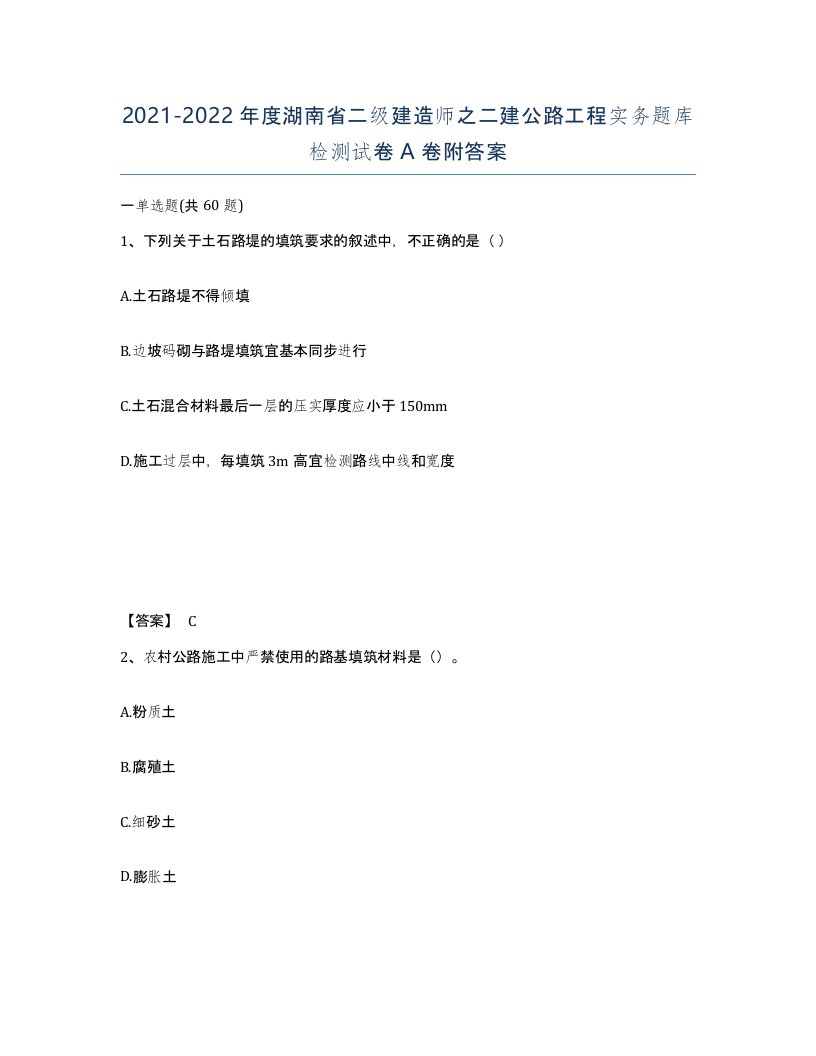 2021-2022 年度湖南省二级建造师之二建公路工程实务题库检测试卷 A 卷附答案

一单选题(共 60 题)

1、下列关于土石路堤的填筑要求的叙述中，不正确的是（）

A.土石路堤不得倾填

B.边坡码砌与路堤填筑宜基本同步进行

C.土石混合材料最后一层的压实厚度应小于 150mm

D.施工过层中，每填筑 3m 高宜检测路线中线和宽度

【答案】 C

2、农村公路施工中严禁使用的路基填筑材料是（）。

A.粉质土

B.腐殖土

C.细砂土

D.膨胀土